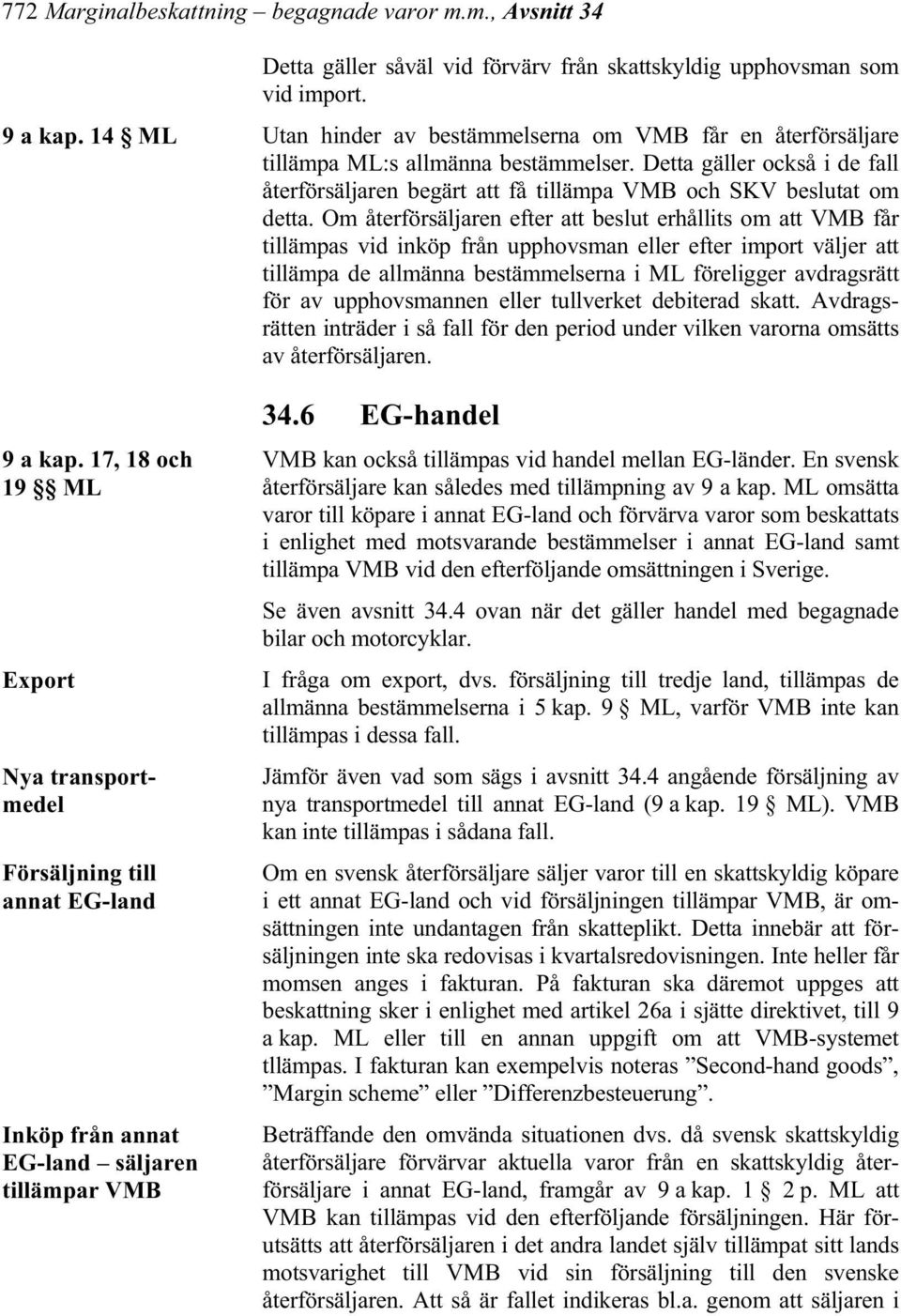 772 Marginalbeskattning – begagnade varor m.m., Avsnitt 34

Detta gäller såväl vid förvärv från skattskyldig upphovsman som vid import.

9 a kap. 14 § ML

Utan hinder av bestämmelserna om VMB får en återförsäljare tillämpa ML:s allmänna bestämmelser. Detta gäller också i de fall återförsäljaren begärt att få tillämpa VMB och SKV beslutat om detta. Om återförsäljaren efter att beslut erhållits om att VMB får tillämpas vid inköp från upphovsman eller efter import väljer att tillämpa de allmänna bestämmelserna i ML föreligger avdragsrätt för av upphovsmannen eller tullverket debiterad skatt. Avdragsrätten inträder i så fall för den period under vilken varorna omsätts av återförsäljaren.

34.6 EG-handel

9 a kap. 17, 18 och 19 §§ ML

VMB kan också tillämpas vid handel mellan EG-länder. En svensk återförsäljare kan således med tillämpning av 9 a kap. ML omsätta varor till köpare i annat EG-land och förvärva varor som beskattats i enlighet med motsvarande bestämmelser i annat EG-land samt tillämpa VMB vid den efterföljande omsättningen i Sverige.

Se även avsnitt 34.4 ovan när det gäller handel med begagnade bilar och motorcyklar.

Export

I fråga om export, dvs. försäljning till tredje land, tillämpas de allmänna bestämmelserna i 5 kap. 9 § ML, varför VMB inte kan tillämpas i dessa fall.

Nya transportmedel

Jämför även vad som sägs i avsnitt 34.4 angående försäljning av nya transportmedel till annat EG-land (9 a kap. 19 § ML). VMB kan inte tillämpas i sådana fall.

Försäljning till annat EG-land

Om en svensk återförsäljare säljer varor till en skattskyldig köpare i ett annat EG-land och vid försäljningen tillämpar VMB, är omsättningen inte undantagen från skatteplikt. Detta innebär att försäljningen inte ska redovisas i kvartalsredovisningen. Inte heller får momsen anges i fakturan. På fakturan ska däremot uppges att beskattning sker i enlighet med artikel 26a i sjätte direktivet, till 9 a kap. ML eller till en annan uppgift om att VMB-systemet tllämpas. I fakturan kan exempelvis noteras ”Second-hand goods”, ”Margin scheme” eller ”Differenzbesteuerung”.

Inköp från annat EG-land – säljaren tillämpar VMB

Beträffande den omvända situationen dvs. då svensk skattskyldig återförsäljare förvärvar aktuella varor från en skattskyldig återförsäljare i annat EG-land, framgår av 9 a kap. 1 § 2 p. ML att VMB kan tillämpas vid den efterföljande försäljningen. Här förutsätts att återförsäljaren i det andra landet själv tillämpat sitt lands motsvarighet till VMB vid sin försäljning till den svenske återförsäljaren. Att så är fallet indikeras bl.a. genom att säljaren i